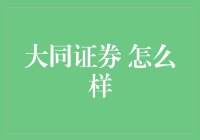 大同证券 怎么样